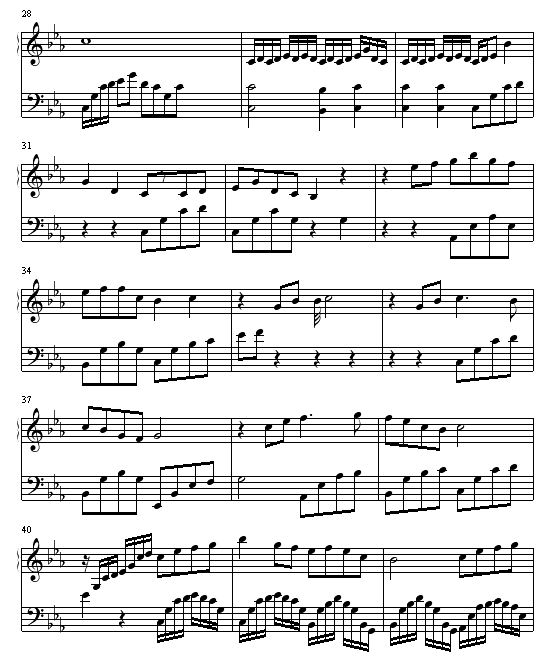 28

31

34

37

40